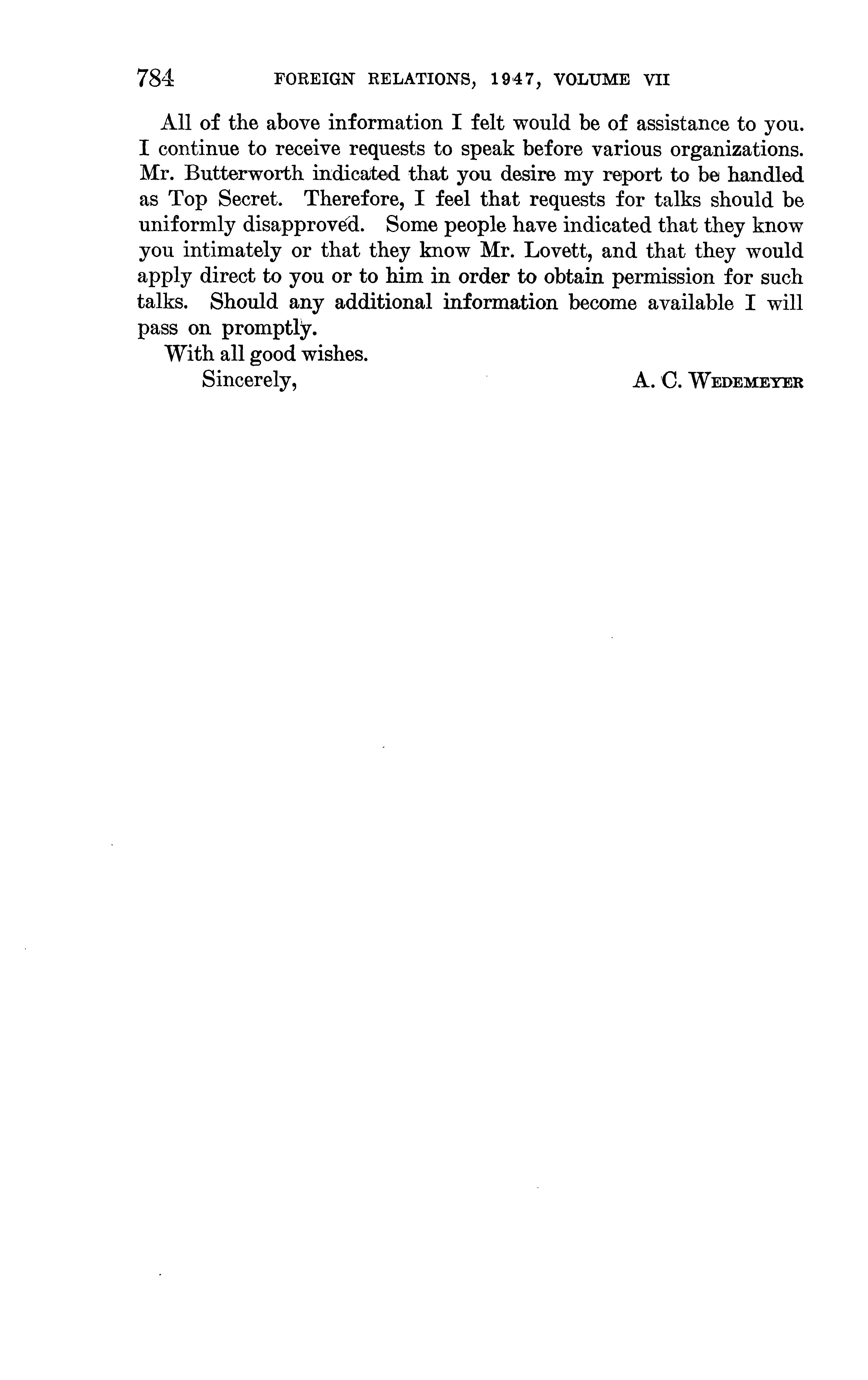 784 FOREIGN RELATIONS, 1947, VOLUME VII

All of the above information I felt would be of assistance to you. I continue to receive requests to speak before various organizations. Mr. Butterworth indicated that you desire my report to be handled as Top Secret. Therefore, I feel that requests for talks should be uniformly disapproved. Some people have indicated that they know you intimately or that they know Mr. Lovett, and that they would apply direct to you or to him in order to obtain permission for such talks. Should any additional information become available I will pass on promptly.

With all good wishes.

Sincerely, A. C. WEDEMEYER